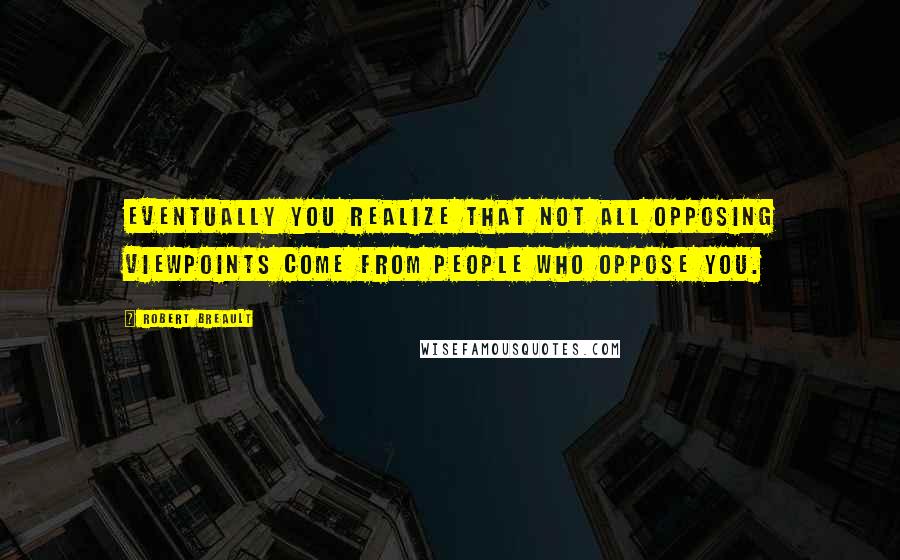 EVENTUALLY YOU REALIZE THAT NOT ALL OPPOSING VIEWPOINTS COME FROM PEOPLE WHO OPPOSE YOU.

? ROBERT BREAULT

WISEFAMOUSQUOTES.COM